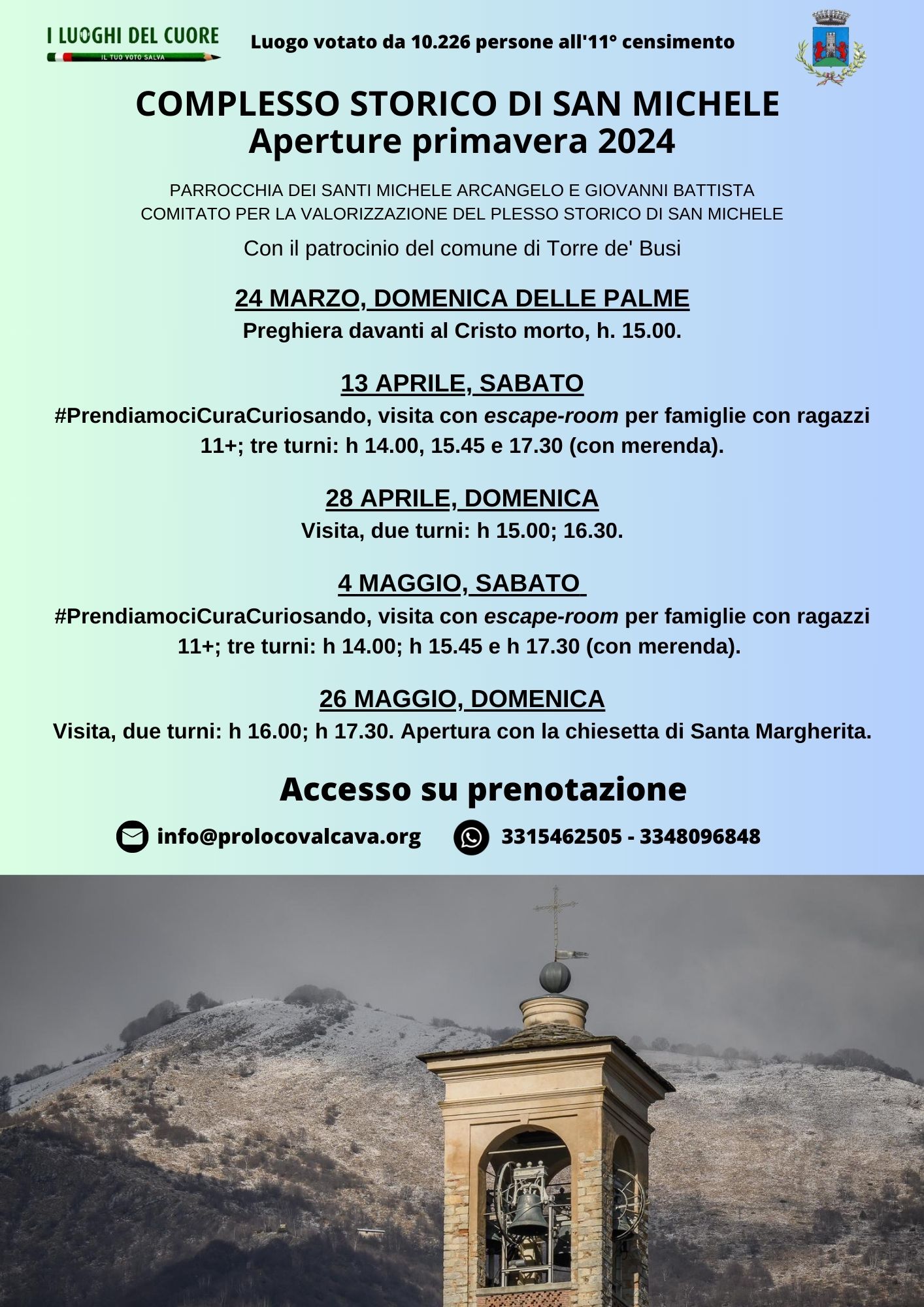 I LUOGHI DEL CUORE
IL TUO VOTO SALVA

Luogo votato da 10.226 persone all'11° censimento

COMPLESSO STORICO DI SAN MICHELE
Aperture primavera 2024

PARROCCHIA DEI SANTI MICHELE ARCANGELO E GIOVANNI BATTISTA
COMITATO PER LA VALORIZZAZIONE DEL PLESSO STORICO DI SAN MICHELE

Con il patrocinio del comune di Torre de' Busi

24 MARZO, DOMENICA DELLE PALME
Preghiera davanti al Cristo morto, h. 15.00.

13 APRILE, SABATO
#PrendiamociCuraCuriosando, visita con escape-room per famiglie con ragazzi 11+; tre turni: h 14.00, 15.45 e 17.30 (con merenda).

28 APRILE, DOMENICA
Visita, due turni: h 15.00; 16.30.

4 MAGGIO, SABATO
#PrendiamociCuraCuriosando, visita con escape-room per famiglie con ragazzi 11+; tre turni: h 14.00; h 15.45 e h 17.30 (con merenda).

26 MAGGIO, DOMENICA
Visita, due turni: h 16.00; h 17.30. Apertura con la chiesetta di Santa Margherita.

Accesso su prenotazione

info@prolocovalcava.org 3315462505 - 3348096848